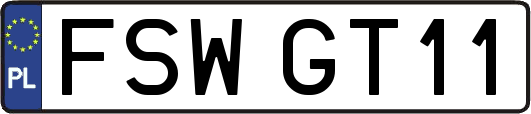 PL
FSW GT11